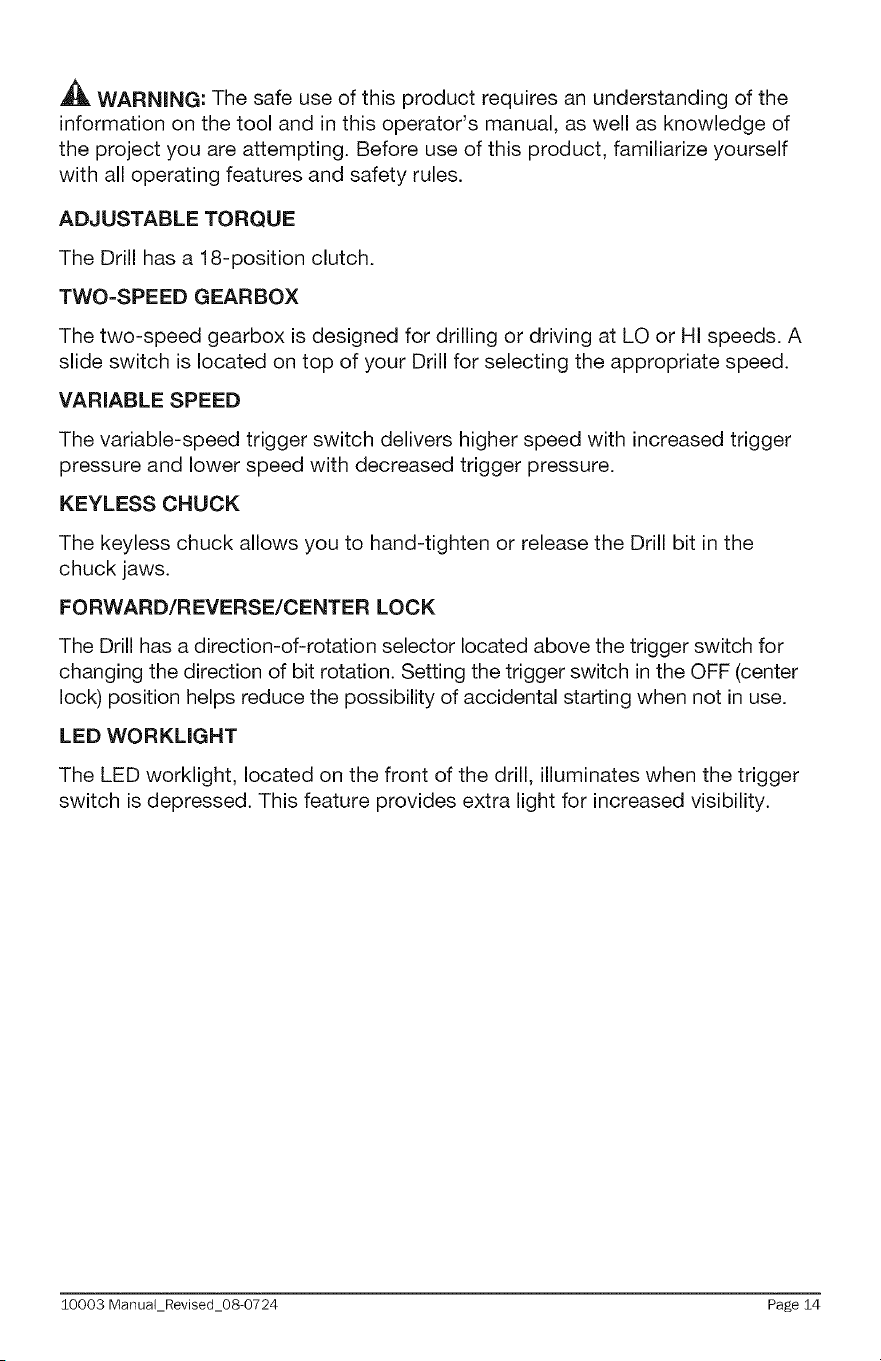 WARNING: The safe use of this product requires an understanding of the information on the tool and in this operator's manual, as well as knowledge of the project you are attempting. Before use of this product, familiarize yourself with all operating features and safety rules.

ADJUSTABLE TORQUE

The Drill has a 18-position clutch.

TWO-SPEED GEARBOX

The two-speed gearbox is designed for drilling or driving at LO or HI speeds. A slide switch is located on top of your Drill for selecting the appropriate speed.

VARIABLE SPEED

The variable-speed trigger switch delivers higher speed with increased trigger pressure and lower speed with decreased trigger pressure.

KEYLESS CHUCK

The keyless chuck allows you to hand-tighten or release the Drill bit in the chuck jaws.

FORWARD/REVERSE/CENTER LOCK

The Drill has a direction-of-rotation selector located above the trigger switch for changing the direction of bit rotation. Setting the trigger switch in the OFF (center lock) position helps reduce the possibility of accidental starting when not in use.

LED WORKLIGHT

The LED worklight, located on the front of the drill, illuminates when the trigger switch is depressed. This feature provides extra light for increased visibility.

10003 Manual_Revised_08-0724 Page 14